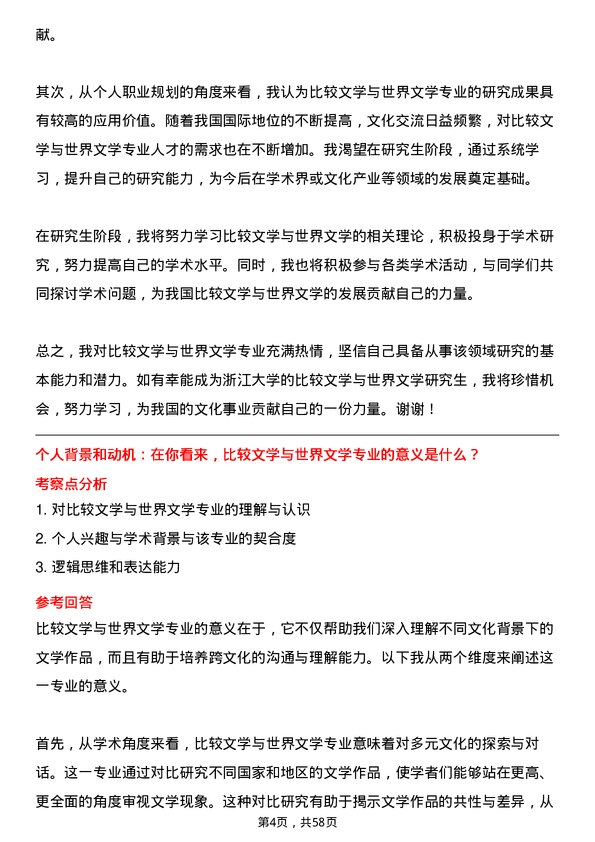 献。

其次，从个人职业规划的角度来看，我认为比较文学与世界文学专业的研究成果具有较高的应用价值。随着我国国际地位的不断提高，文化交流日益频繁，对比较文学与世界文学专业人才的需求也在不断增加。我渴望在研究生阶段，通过系统学习，提升自己的研究能力，为今后在学术界或文化产业等领域的发展奠定基础。

在研究生阶段，我将努力学习比较文学与世界文学的相关理论，积极投身于学术研究，努力提高自己的学术水平。同时，我也将积极参与各类学术活动，与同学们共同探讨学术问题，为我国比较文学与世界文学的发展贡献自己的力量。

总之，我对比较文学与世界文学专业充满热情，坚信自己具备从事该领域研究的基本能力和潜力。如有幸能成为浙江大学的比较文学与世界文学研究生，我将珍惜机会，努力学习，为我国的文化事业贡献自己的一份力量。谢谢！

个人背景和动机：在你看来，比较文学与世界文学专业的意义是什么？

考察点分析

1. 对比较文学与世界文学专业的理解与认识

2. 个人兴趣与学术背景与该专业的契合度

3. 逻辑思维和表达能力

参考回答

比较文学与世界文学专业的意义在于，它不仅帮助我们深入理解不同文化背景下的文学作品，而且有助于培养跨文化的沟通与理解能力。以下我从两个维度来阐述这一专业的意义。

首先，从学术角度来看，比较文学与世界文学专业意味着对多元文化的探索与对话。这一专业通过对比研究不同国家和地区的文学作品，使学者们能够站在更高、更全面的角度审视文学现象。这种对比研究有助于揭示文学作品的共性与差异，从

第4页，共58页